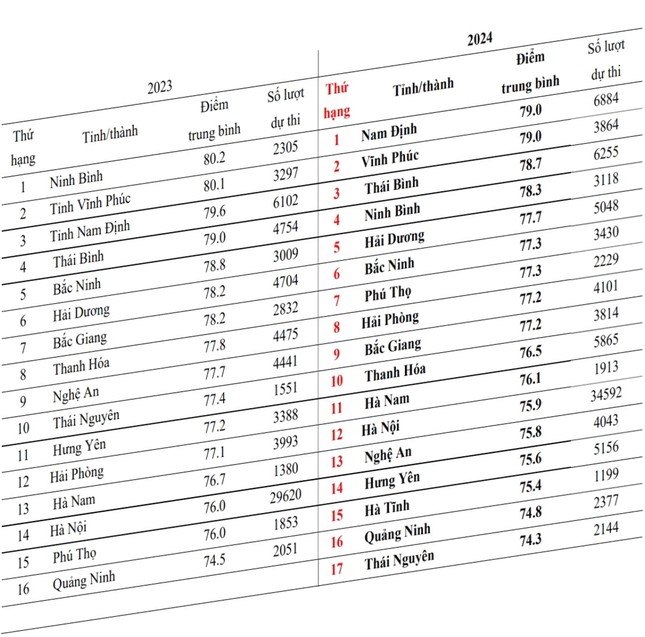 2023

| Thứ hạng | Tỉnh/thành | Điểm trung bình | Số lượt dự thi |
|---|---|---|---|
| 1 | Ninh Bình | 80.2 | 2305 |
| 2 | Tỉnh Vĩnh Phúc | 80.1 | 3297 |
| 3 | Tỉnh Nam Định | 79.6 | 6102 |
| 4 | Thái Bình | 79.0 | 4754 |
| 5 | Bắc Ninh | 78.8 | 3009 |
| 6 | Hải Dương | 78.2 | 4704 |
| 7 | Bắc Giang | 78.2 | 2832 |
| 8 | Thanh Hóa | 77.8 | 4475 |
| 9 | Nghệ An | 77.7 | 4441 |
| 10 | Thái Nguyên | 77.4 | 1551 |
| 11 | Hưng Yên | 77.2 | 3388 |
| 12 | Hải Phòng | 77.1 | 3993 |
| 13 | Hà Nam | 76.7 | 1380 |
| 14 | Hà Nội | 76.0 | 29620 |
| 15 | Phú Thọ | 76.0 | 1853 |
| 16 | Quảng Ninh | 74.5 | 2051 |

2024

| Thứ hạng | Tỉnh/thành | Điểm trung bình | Số lượt dự thi |
|---|---|---|---|
| 1 | Nam Định | 79.0 | 6884 |
| 2 | Vĩnh Phúc | 79.0 | 3864 |
| 3 | Thái Bình | 78.7 | 6255 |
| 4 | Ninh Bình | 78.3 | 3118 |
| 5 | Hải Dương | 77.7 | 5048 |
| 6 | Bắc Ninh | 77.3 | 3430 |
| 7 | Phú Thọ | 77.3 | 2229 |
| 8 | Hải Phòng | 77.2 | 4101 |
| 9 | Bắc Giang | 77.2 | 3814 |
| 10 | Thanh Hóa | 76.5 | 5865 |
| 11 | Hà Nam | 76.1 | 1913 |
| 12 | Hà Nội | 75.9 | 34592 |
| 13 | Nghệ An | 75.8 | 4043 |
| 14 | Hưng Yên | 75.6 | 5156 |
| 15 | Hà Tĩnh | 75.4 | 1199 |
| 16 | Quảng Ninh | 74.8 | 2377 |
| 17 | Thái Nguyên | 74.3 | 2144 |